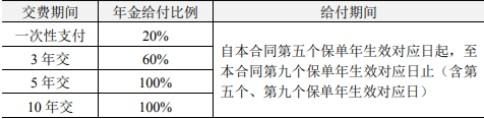 | 交费期间 | 年金给付比例 | 给付期间 |
|---|---|---|
| 一次性支付 | 20% | 自本合同第五个保单年生效对应日起，至本合同第九个保单年生效对应日止（含第五个、第九个保单年生效对应日） |
| 3 年交 | 60% | |
| 5 年交 | 100% | |
| 10 年交 | 100% | |